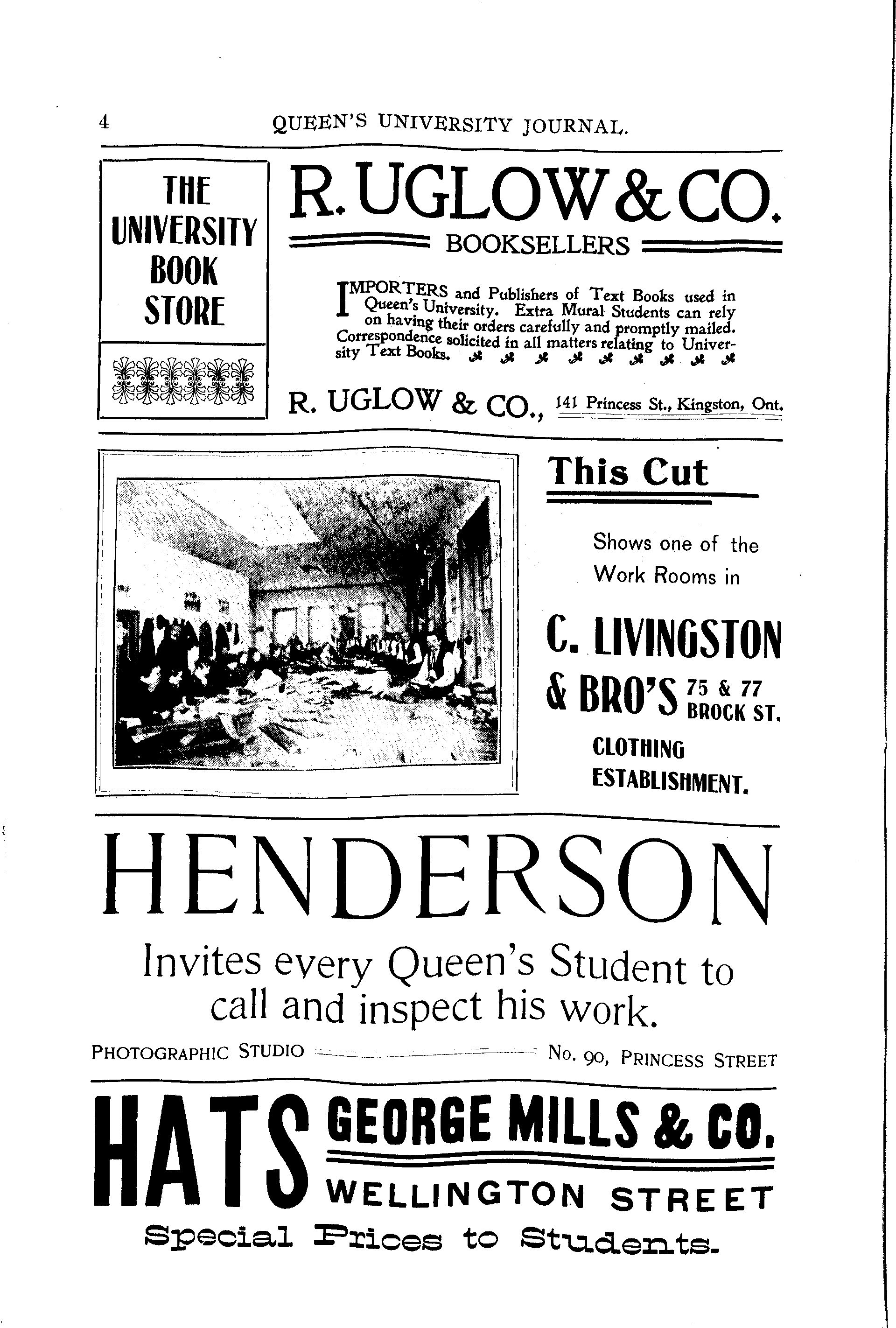 4 QUEEN'S UNIVERSITY JOURNAL.

THE UNIVERSITY BOOK STORE

R. UGLOW & CO.

BOOKSELLERS

IMPORTERS and Publishers of Text Books used in Queen's University. Extra Mural Students can rely on having their orders carefully and promptly mailed. Correspondence solicited in all matters relating to University Text Books.

R. UGLOW & CO., 141 Princess St., Kingston, Ont.

This Cut

Shows one of the Work Rooms in

C. LIVINGSTON & BRO'S 75 & 77 BROCK ST.

CLOTHING ESTABLISHMENT.

HENDERSON

Invites every Queen's Student to call and inspect his work.

PHOTOGRAPHIC STUDIO No. 90, PRINCESS STREET

HATS GEORGE MILLS & CO.

WELLINGTON STREET

Special Prices to Students.